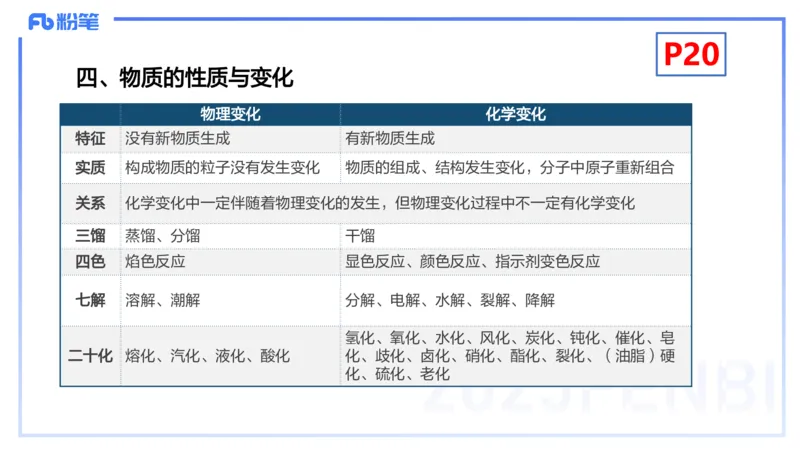 Fb 粉笔

P20

四、物质的性质与变化

| | 物理变化 | 化学变化 |
|---|---|---|
| 特征 | 没有新物质生成 | 有新物质生成 |
| 实质 | 构成物质的粒子没有发生变化 | 物质的组成、结构发生变化，分子中原子重新组合 |
| 关系 | 化学变化中一定伴随着物理变化的发生，但物理变化过程中不一定有化学变化 | |
| 三馏 | 蒸馏、分馏 | 干馏 |
| 四色 | 焰色反应 | 显色反应、颜色反应、指示剂变色反应 |
| 七解 | 溶解、潮解 | 分解、电解、水解、裂解、降解 |
| 二十化 | 熔化、汽化、液化、酸化 | 氢化、氧化、水化、风化、炭化、钝化、催化、皂化、歧化、卤化、硝化、酯化、裂化、（油脂）硬化、硫化、老化 |

2023FENBI